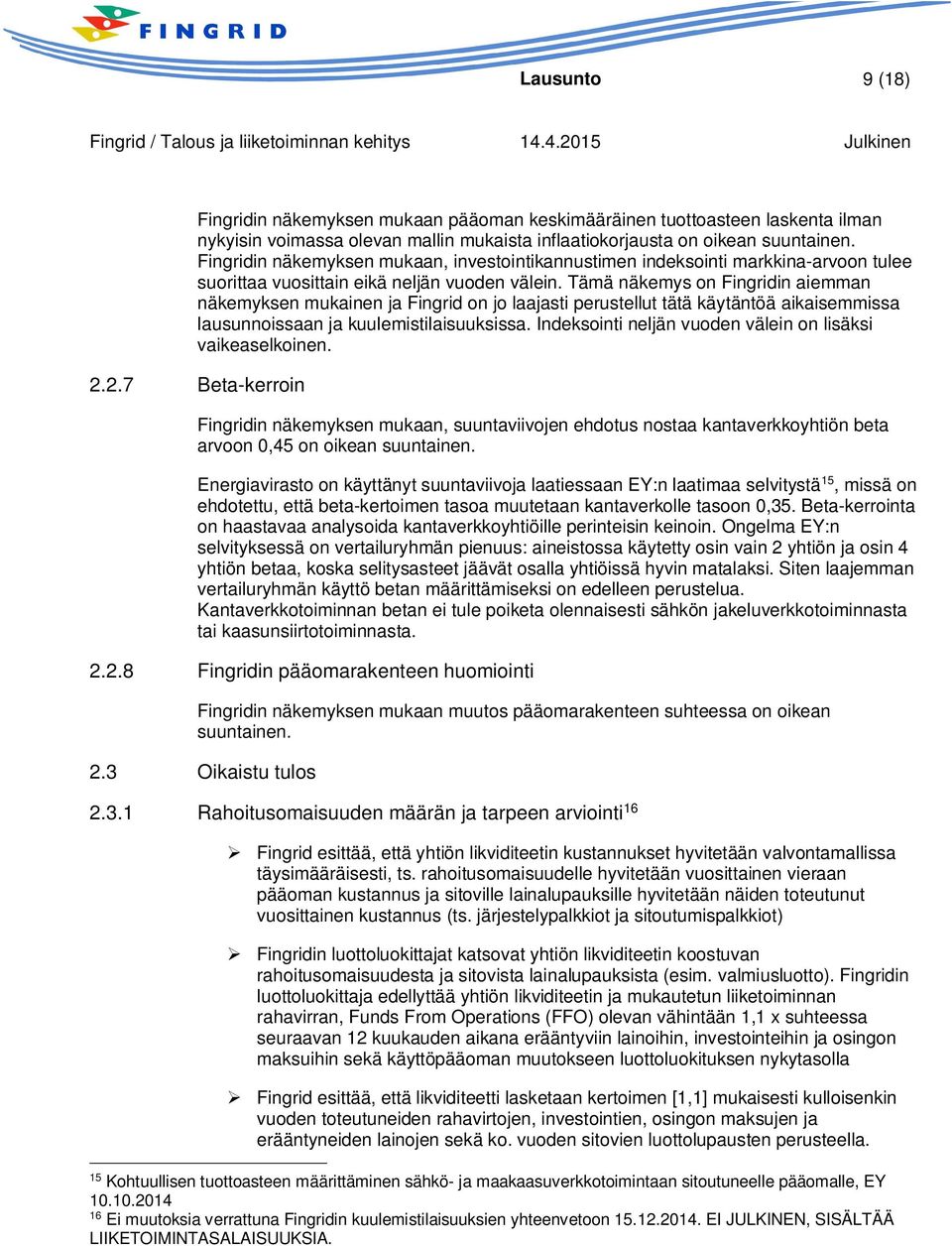 FINGRID

Lausunto 9 (18)

Fingrid / Talous ja liiketoiminnan kehitys 14.4.2015 Julkinen

Fingridin näkemyksen mukaan pääoman keskimääräinen tuottoasteen laskenta ilman nykyisin voimassa olevan mallin mukaista inflaatiokorjausta on oikean suuntainen. Fingridin näkemyksen mukaan, investointikannustimen indeksointi markkina-arvoon tulee suorittaa vuosittain eikä neljän vuoden välein. Tämä näkemys on Fingridin aiemman näkemyksen mukainen ja Fingrid on jo laajasti perustellut tätä käytäntöä aikaisemmissa lausunnoissaan ja kuulemistilaisuuksissa. Indeksointi neljän vuoden välein on lisäksi vaikeaselkoinen.

2.2.7 Beta-kerroin

Fingridin näkemyksen mukaan, suuntaviivojen ehdotus nostaa kantaverkkoyhtiön beta arvoon 0,45 on oikean suuntainen.

Energiavirasto on käyttänyt suuntaviivoja laatiessaan EY:n laatimaa selvitystä$^{15}$, missä on ehdotettu, että beta-kertoimen tasoa muutetaan kantaverkolle tasoon 0,35. Beta-kerrointa on haastavaa analysoida kantaverkkoyhtiöille perinteisin keinoin. Ongelma EY:n selvityksessä on vertailuryhmän pienuus: aineistossa käytetty osin vain 2 yhtiön ja osin 4 yhtiön betaa, koska selitysasteet jäävät osalla yhtiöissä hyvin matalaksi. Siten laajemman vertailuryhmän käyttö betan määrittämiseksi on edelleen perustelua. Kantaverkkotoiminnan betan ei tule poiketa olennaisesti sähkön jakeluverkkotoiminnasta tai kaasunsiirtotoiminnasta.

2.2.8 Fingridin pääomarakenteen huomiointi

Fingridin näkemyksen mukaan muutos pääomarakenteen suhteessa on oikean suuntainen.

2.3 Oikaistu tulos

2.3.1 Rahoitusomaisuuden määrän ja tarpeen arviointi$^{16}$

➢ Fingrid esittää, että yhtiön likviditeetin kustannukset hyvitetään valvontamallissa täysimääräisesti, ts. rahoitusomaisuudelle hyvitetään vuosittainen vieraan pääoman kustannus ja sitoville lainalupauksille hyvitetään näiden toteutunut vuosittainen kustannus (ts. järjestelypalkkiot ja sitoutumispalkkiot)

➢ Fingridin luottoluokittajat katsovat yhtiön likviditeetin koostuvan rahoitusomaisuudesta ja sitovista lainalupauksista (esim. valmiusluotto). Fingridin luottoluokittaja edellyttää yhtiön likviditeetin ja mukautetun liiketoiminnan rahavirran, Funds From Operations (FFO) olevan vähintään 1,1 x suhteessa seuraavan 12 kuukauden aikana erääntyviin lainoihin, investointeihin ja osingon maksuihin sekä käyttöpääoman muutokseen luottoluokituksen nykytasolla

➢ Fingrid esittää, että likviditeetti lasketaan kertoimen [1,1] mukaisesti kulloisenkin vuoden toteutuneiden rahavirtojen, investointien, osingon maksujen ja erääntyneiden lainojen sekä ko. vuoden sitovien luottolupausten perusteella.

$^{15}$ Kohtuullisen tuottoasteen määrittäminen sähkö- ja maakaasuverkkotoimintaan sitoutuneelle pääomalle, EY 10.10.2014
$^{16}$ Ei muutoksia verrattuna Fingridin kuulemistilaisuuksien yhteenvetoon 15.12.2014. EI JULKINEN, SISÄLTÄÄ LIIKETOIMINTASALAISUUKSIA.